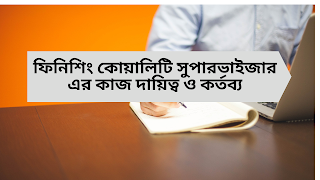 ফিনিশিং কোয়ালিটি সুপারভাইজার এর কাজ দায়িত্ব ও কর্তব্য